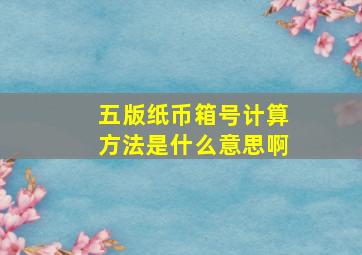 五版纸币箱号计算方法是什么意思啊